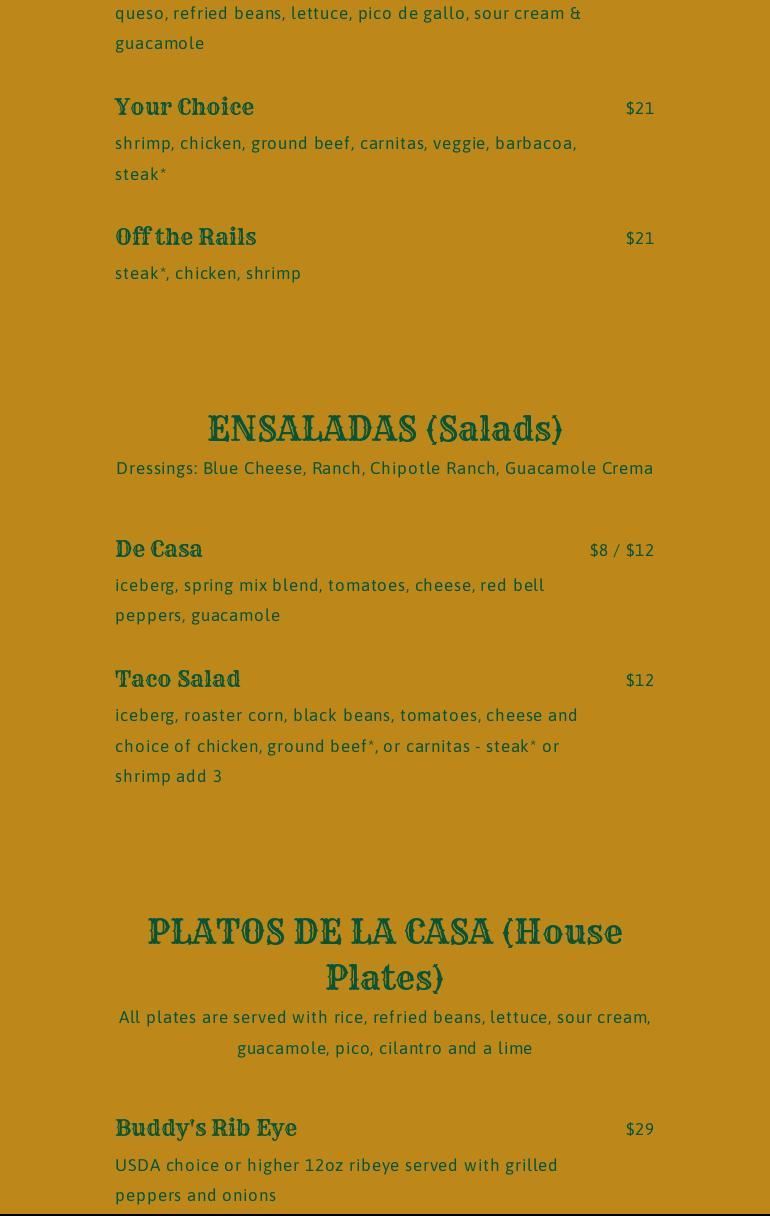 queso, refried beans, lettuce, pico de gallo, sour cream & guacamole

Your Choice
$21
shrimp, chicken, ground beef, carnitas, veggie, barbacoa, steak*

Off the Rails
$21
steak*, chicken, shrimp

ENSALADAS (Salads)
Dressings: Blue Cheese, Ranch, Chipotle Ranch, Guacamole Crema

De Casa
$8 / $12
iceberg, spring mix blend, tomatoes, cheese, red bell peppers, guacamole

Taco Salad
$12
iceberg, roaster corn, black beans, tomatoes, cheese and choice of chicken, ground beef*, or carnitas - steak* or shrimp add 3

PLATOS DE LA CASA (House Plates)
All plates are served with rice, refried beans, lettuce, sour cream, guacamole, pico, cilantro and a lime

Buddy's Rib Eye
$29
USDA choice or higher 12oz ribeye served with grilled peppers and onions